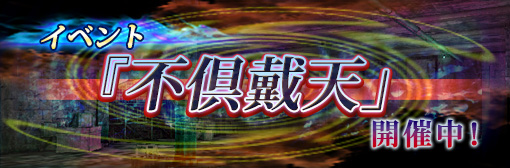 イベント
『不倶戴天』
開催中！